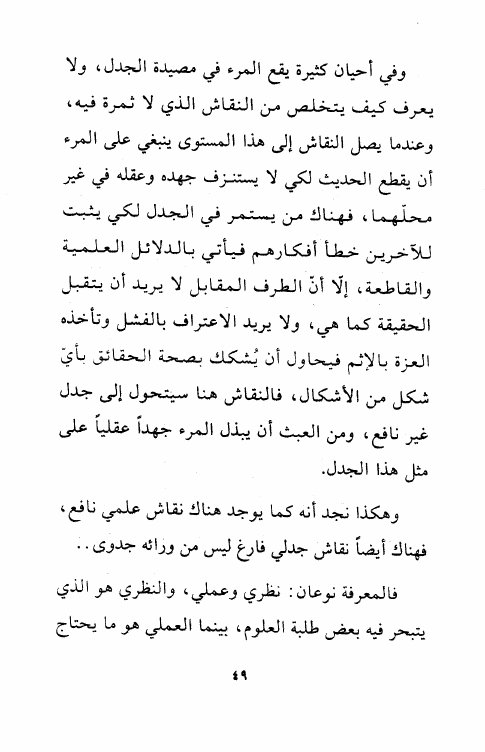 وفي أحيان كثيرة يقع المرء في مصيدة الجدل، ولا يعرف كيف يتخلص من النقاش الذي لا ثمرة فيه، وعندما يصل النقاش إلى هذا المستوى ينبغي على المرء أن يقطع الحديث لكي لا يستنزف جهده وعقله في غير محلّهما، فهناك من يستمر في الجدل لكي يثبت للآخرين خطأ أفكارهم فيأتي بالدلائل العلمية والقاطعة، إلّا أنّ الطرف المقابل لا يريد أن يتقبل الحقيقة كما هي، ولا يريد الاعتراف بالفشل وتأخذه العزة بالإثم فيحاول أن يُشكك بصحة الحقائق بأيّ شكل من الأشكال، فالنقاش هنا سيتحول إلى جدل غير نافع، ومن العبث أن يبذل المرء جهداً عقلياً على مثل هذا الجدل.

وهكذا نجد أنه كما يوجد هناك نقاش علمي نافع، فهناك أيضاً نقاش جدلي فارغ ليس من ورائه جدوى..

فالمعرفة نوعان: نظري وعملي، والنظري هو الذي يتبحر فيه بعض طلبة العلوم، بينما العملي هو ما يحتاج

٤٩